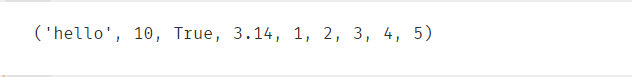 ('hello', 10, True, 3.14, 1, 2, 3, 4, 5)